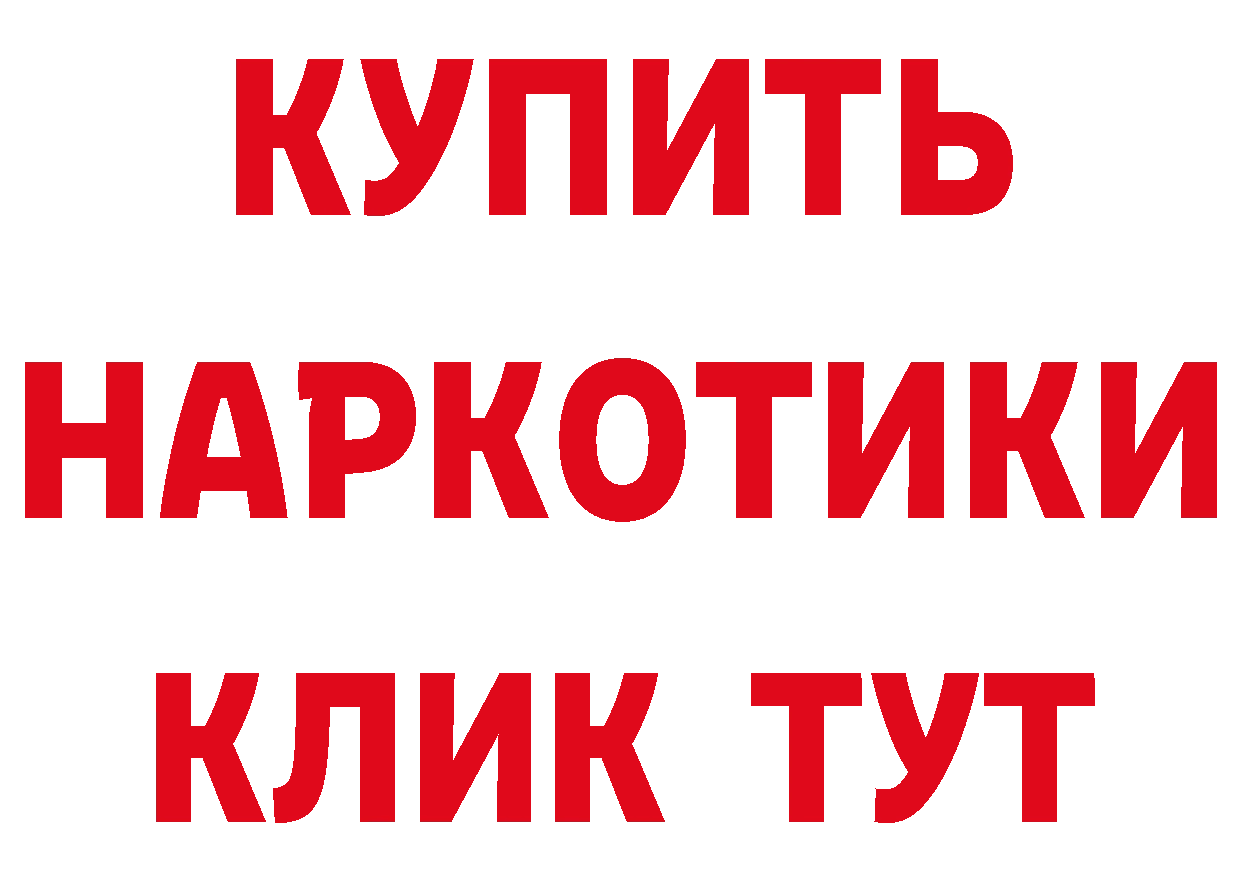 КУПИТЬ
НАРКОТИКИ
КЛИК ТУТ